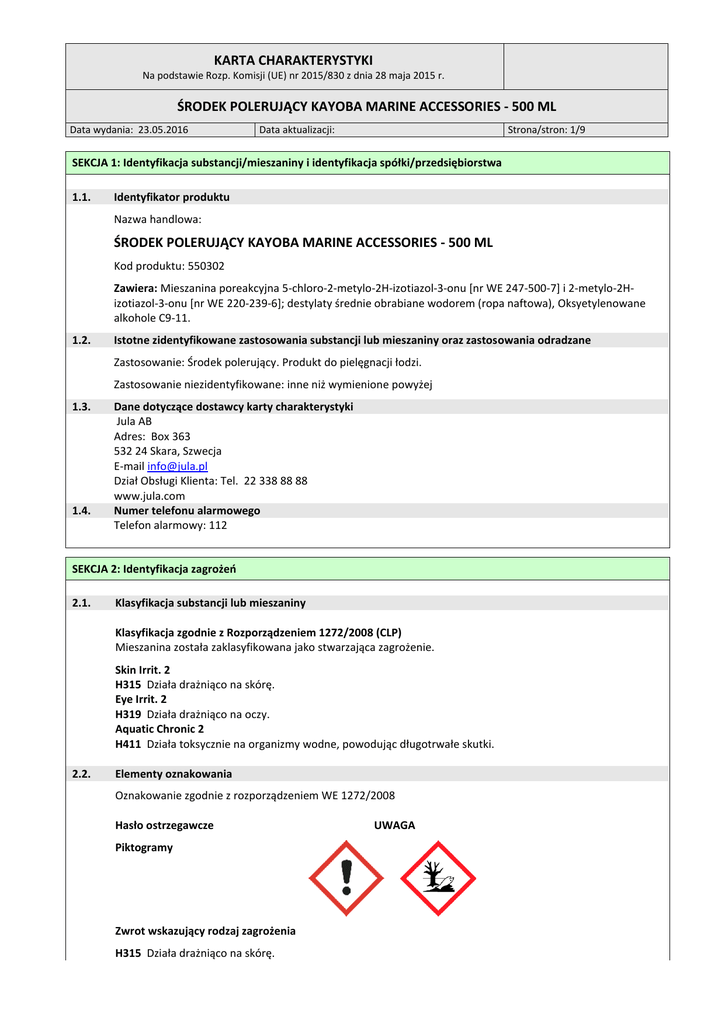 KARTA CHARAKTERYSTYKI
Na podstawie Rozp. Komisji (UE) nr 2015/830 z dnia 28 maja 2015 r.

ŚRODEK POLERUJĄCY KAYOBA MARINE ACCESSORIES - 500 ML

| Data wydania: 23.05.2016 | Data aktualizacji: | Strona/stron: 1/9 |
|---|---|---|

SEKCJA 1: Identyfikacja substancji/mieszaniny i identyfikacja spółki/przedsiębiorstwa

1.1. Identyfikator produktu

Nazwa handlowa:

ŚRODEK POLERUJĄCY KAYOBA MARINE ACCESSORIES - 500 ML

Kod produktu: 550302

Zawiera: Mieszanina poreakcyjna 5-chloro-2-metylo-2H-izotiazol-3-onu [nr WE 247-500-7] i 2-metylo-2H-izotiazol-3-onu [nr WE 220-239-6]; destylaty średnie obrabiane wodorem (ropa naftowa), Oksyetylenowane alkohole C9-11.

1.2. Istotne zidentyfikowane zastosowania substancji lub mieszaniny oraz zastosowania odradzane

Zastosowanie: Środek polerujący. Produkt do pielęgnacji łodzi.

Zastosowanie niezidentyfikowane: inne niż wymienione powyżej

1.3. Dane dotyczące dostawcy karty charakterystyki

Jula AB
Adres: Box 363
532 24 Skara, Szwecja
E-mail info@jula.pl
Dział Obsługi Klienta: Tel. 22 338 88 88
www.jula.com

1.4. Numer telefonu alarmowego

Telefon alarmowy: 112

SEKCJA 2: Identyfikacja zagrożeń

2.1. Klasyfikacja substancji lub mieszaniny

Klasyfikacja zgodnie z Rozporządzeniem 1272/2008 (CLP)
Mieszanina została zaklasyfikowana jako stwarzająca zagrożenie.

Skin Irrit. 2
H315 Działa drażniąco na skórę.
Eye Irrit. 2
H319 Działa drażniąco na oczy.
Aquatic Chronic 2
H411 Działa toksycznie na organizmy wodne, powodując długotrwałe skutki.

2.2. Elementy oznakowania

Oznakowanie zgodnie z rozporządzeniem WE 1272/2008

Hasło ostrzegawcze UWAGA

Piktogramy

Zwrot wskazujący rodzaj zagrożenia

H315 Działa drażniąco na skórę.